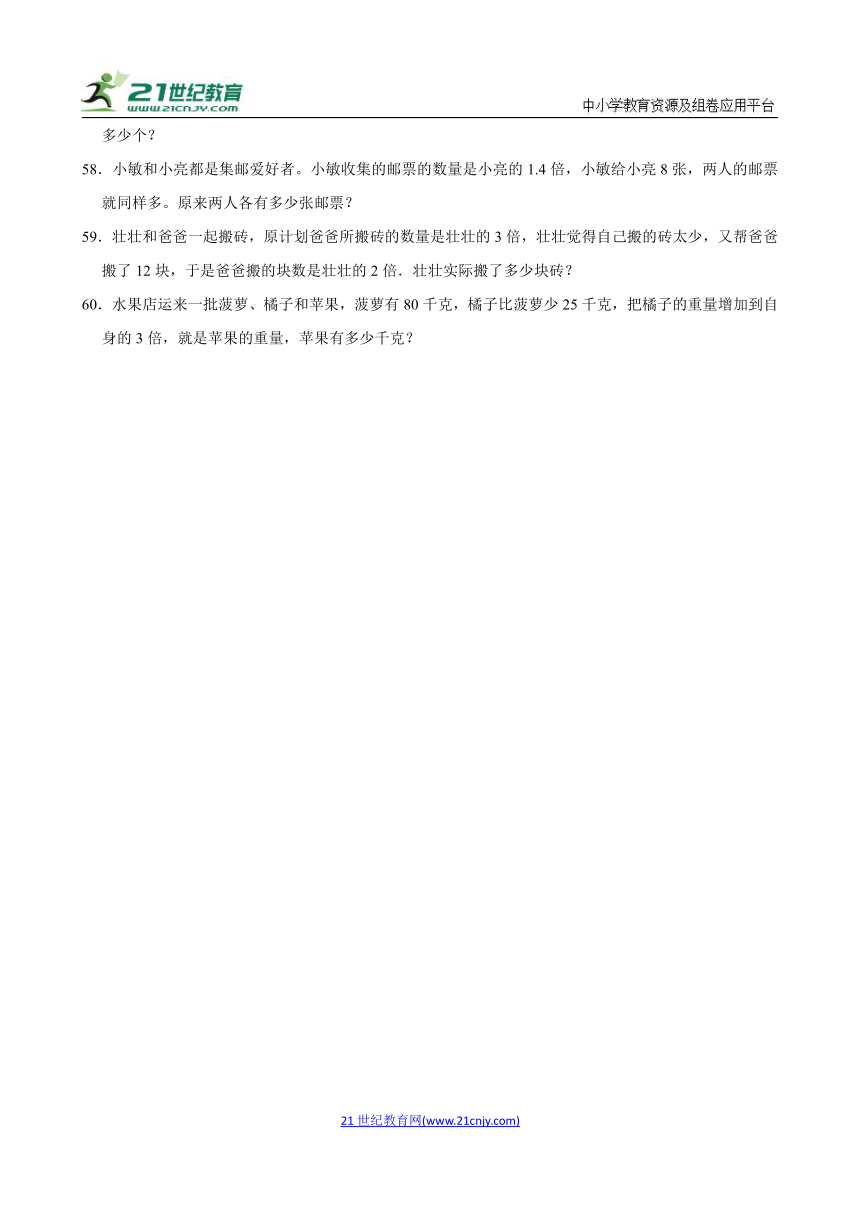 21世纪教育
www.21cnjy.com

中小学教育资源及组卷应用平台

多少个？

58．小敏和小亮都是集邮爱好者。小敏收集的邮票的数量是小亮的 1.4 倍，小敏给小亮 8 张，两人的邮票就同样多。原来两人各有多少张邮票？

59．壮壮和爸爸一起搬砖，原计划爸爸所搬砖的数量是壮壮的 3 倍，壮壮觉得自己搬的砖太少，又帮爸爸搬了 12 块，于是爸爸搬的块数是壮壮的 2 倍．壮壮实际搬了多少块砖？

60．水果店运来一批菠萝、橘子和苹果，菠萝有 80 千克，橘子比菠萝少 25 千克，把橘子的重量增加到自身的 3 倍，就是苹果的重量，苹果有多少千克？

21 世纪教育网(www.21cnjy.com)